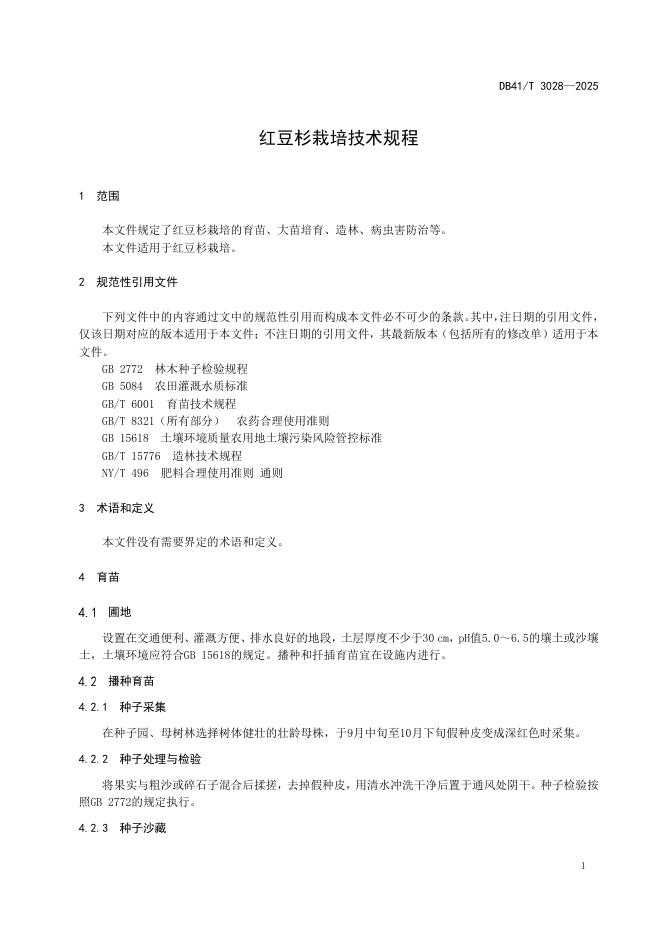 DB41/T 3028—2025

红豆杉栽培技术规程

1 范围

本文件规定了红豆杉栽培的育苗、大苗培育、造林、病虫害防治等。
本文件适用于红豆杉栽培。

2 规范性引用文件

下列文件中的内容通过文中的规范性引用而构成本文件必不可少的条款。其中，注日期的引用文件，仅该日期对应的版本适用于本文件；不注日期的引用文件，其最新版本（包括所有的修改单）适用于本文件。
GB 2772 林木种子检验规程
GB 5084 农田灌溉水质标准
GB/T 6001 育苗技术规程
GB/T 8321（所有部分） 农药合理使用准则
GB 15618 土壤环境质量农用地土壤污染风险管控标准
GB/T 15776 造林技术规程
NY/T 496 肥料合理使用准则 通则

3 术语和定义

本文件没有需要界定的术语和定义。

4 育苗

4.1 圃地

设置在交通便利、灌溉方便、排水良好的地段，土层厚度不少于30 cm，pH值5.0～6.5的壤土或沙壤土，土壤环境应符合GB 15618的规定。播种和扦插育苗宜在设施内进行。

4.2 播种育苗

4.2.1 种子采集

在种子园、母树林选择树体健壮的壮龄母株，于9月中旬至10月下旬假种皮变成深红色时采集。

4.2.2 种子处理与检验

将果实与粗沙或碎石子混合后揉搓，去掉假种皮，用清水冲洗干净后置于通风处阴干。种子检验按照GB 2772的规定执行。

4.2.3 种子沙藏

1